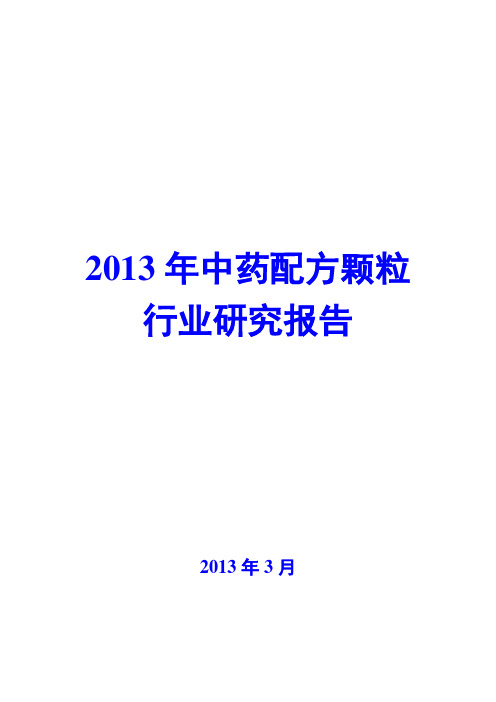 2013 年中药配方颗粒行业研究报告

2013 年 3 月